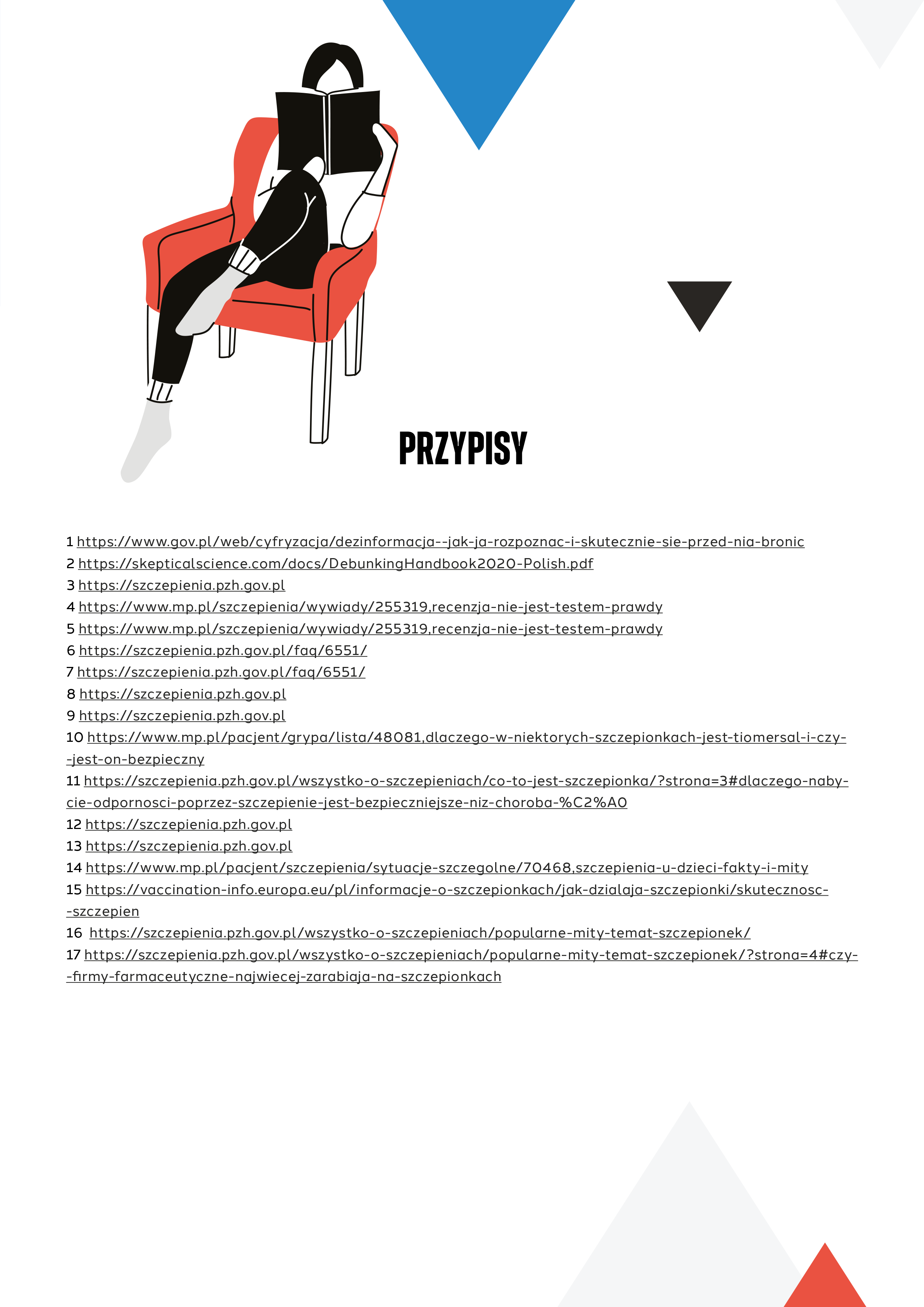 PRZYPISY

1 https://www.gov.pl/web/cyfryzacja/dezinformacja--jak-ja-rozpoznac-i-skutecznie-sie-przed-nia-bronic
2 https://skepticalscience.com/docs/DebunkingHandbook2020-Polish.pdf
3 https://szczepienia.pzh.gov.pl
4 https://www.mp.pl/szczepienia/wywiady/255319,recenzja-nie-jest-testem-prawdy
5 https://www.mp.pl/szczepienia/wywiady/255319,recenzja-nie-jest-testem-prawdy
6 https://szczepienia.pzh.gov.pl/faq/6551/
7 https://szczepienia.pzh.gov.pl/faq/6551/
8 https://szczepienia.pzh.gov.pl
9 https://szczepienia.pzh.gov.pl
10 https://www.mp.pl/pacjent/grypa/lista/48081,dlaczego-w-niektorych-szczepionkach-jest-tiomersal-i-czy--jest-on-bezpieczny
11 https://szczepienia.pzh.gov.pl/wszystko-o-szczepieniach/co-to-jest-szczepionka/?strona=3#dlaczego-nabycie-odpornosci-poprzez-szczepienie-jest-bezpieczniejsze-niz-choroba-%C2%A0
12 https://szczepienia.pzh.gov.pl
13 https://szczepienia.pzh.gov.pl
14 https://www.mp.pl/pacjent/szczepienia/sytuacje-szczegolne/70468,szczepienia-u-dzieci-fakty-i-mity
15 https://vaccination-info.europa.eu/pl/informacje-o-szczepionkach/jak-dzialaja-szczepionki/skutecznosc--szczepien
16 https://szczepienia.pzh.gov.pl/wszystko-o-szczepieniach/popularne-mity-temat-szczepionek/
17 https://szczepienia.pzh.gov.pl/wszystko-o-szczepieniach/popularne-mity-temat-szczepionek/?strona=4#czy--firmy-farmaceutyczne-najwiecej-zarabiaja-na-szczepionkach